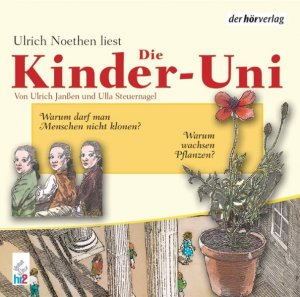 der hörverlag

Ulrich Noethen liest
Die
Kinder-Uni
Von Ulrich Janßen und Ulla Steuernagel

Warum darf man Menschen nicht klonen?

Warum wachsen Pflanzen?

hr2